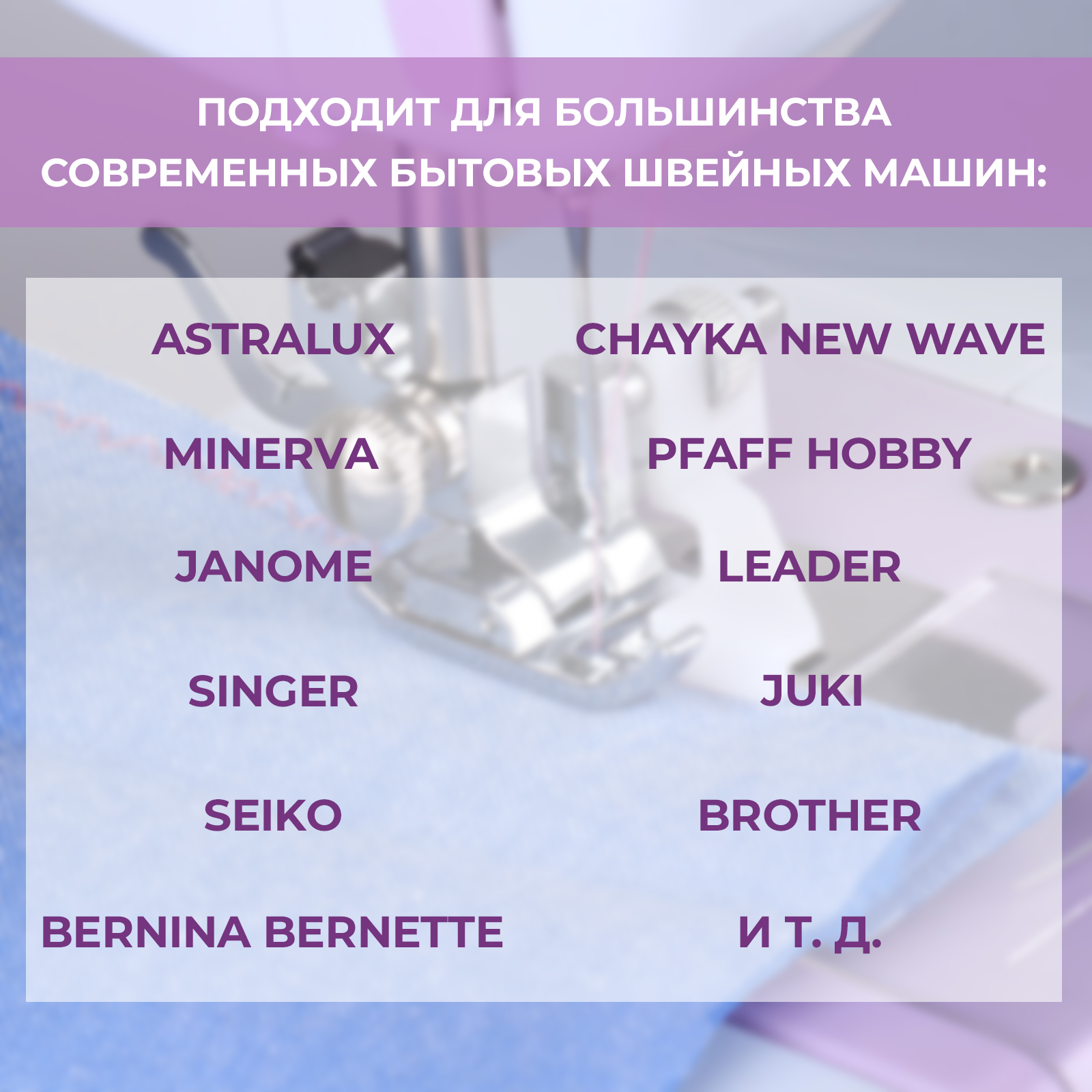 ПОДХОДИТ ДЛЯ БОЛЬШИНСТВА СОВРЕМЕННЫХ БЫТОВЫХ ШВЕЙНЫХ МАШИН:

ASTRALUX
MINERVA
JANOME
SINGER
SEIKO
BERNINA BERNETTE

CHAYKA NEW WAVE
PFAFF HOBBY
LEADER
JUKI
BROTHER
И Т. Д.